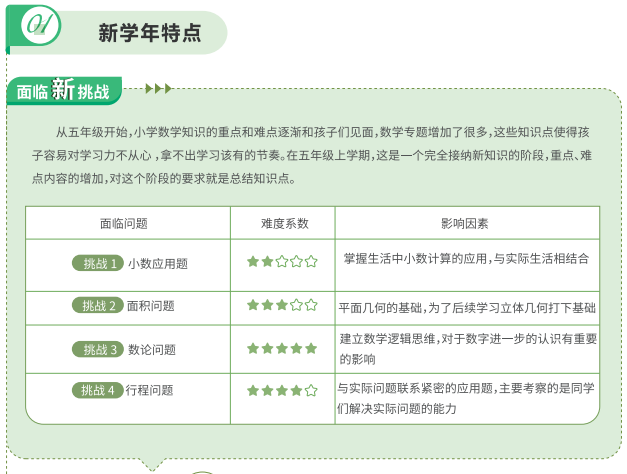 01 新学年特点

面临新挑战

从五年级开始,小学数学知识的重点和难点逐渐和孩子们见面,数学专题增加了很多,这些知识点使得孩子容易对学习力不从心,拿不出学习该有的节奏。在五年级上学期,这是一个完全接纳新知识的阶段,重点、难点内容的增加,对这个阶段的要求就是总结知识点。

| 面临问题 | 难度系数 | 影响因素 |
|---|---|---|
| 挑战1 小数应用题 | ★★☆☆☆ | 掌握生活中小数计算的应用,与实际生活相结合 |
| 挑战2 面积问题 | ★★★☆☆ | 平面几何的基础,为了后续学习立体几何打下基础 |
| 挑战3 数论问题 | ★★★★★ | 建立数学逻辑思维,对于数字进一步的认识有重要的影响 |
| 挑战4 行程问题 | ★★★★☆ | 与实际问题联系紧密的应用题,主要考察的是同学们解决实际问题的能力 |